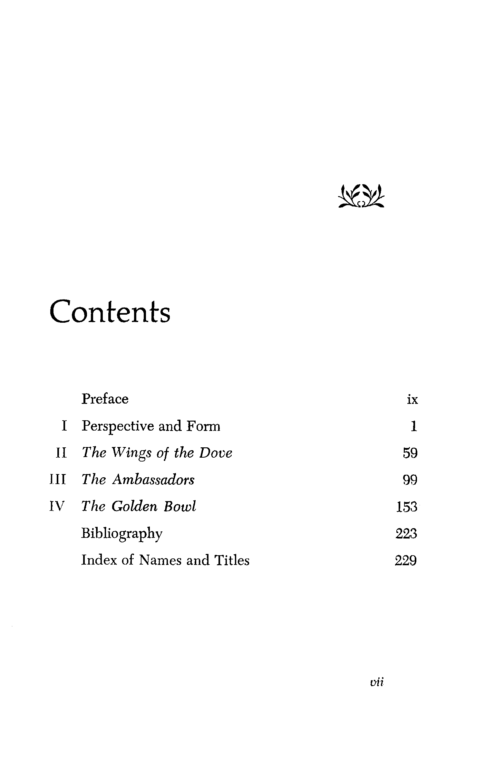 Contents

Preface ix
I Perspective and Form 1
II The Wings of the Dove 59
III The Ambassadors 99
IV The Golden Bowl 153
Bibliography 223
Index of Names and Titles 229

vii